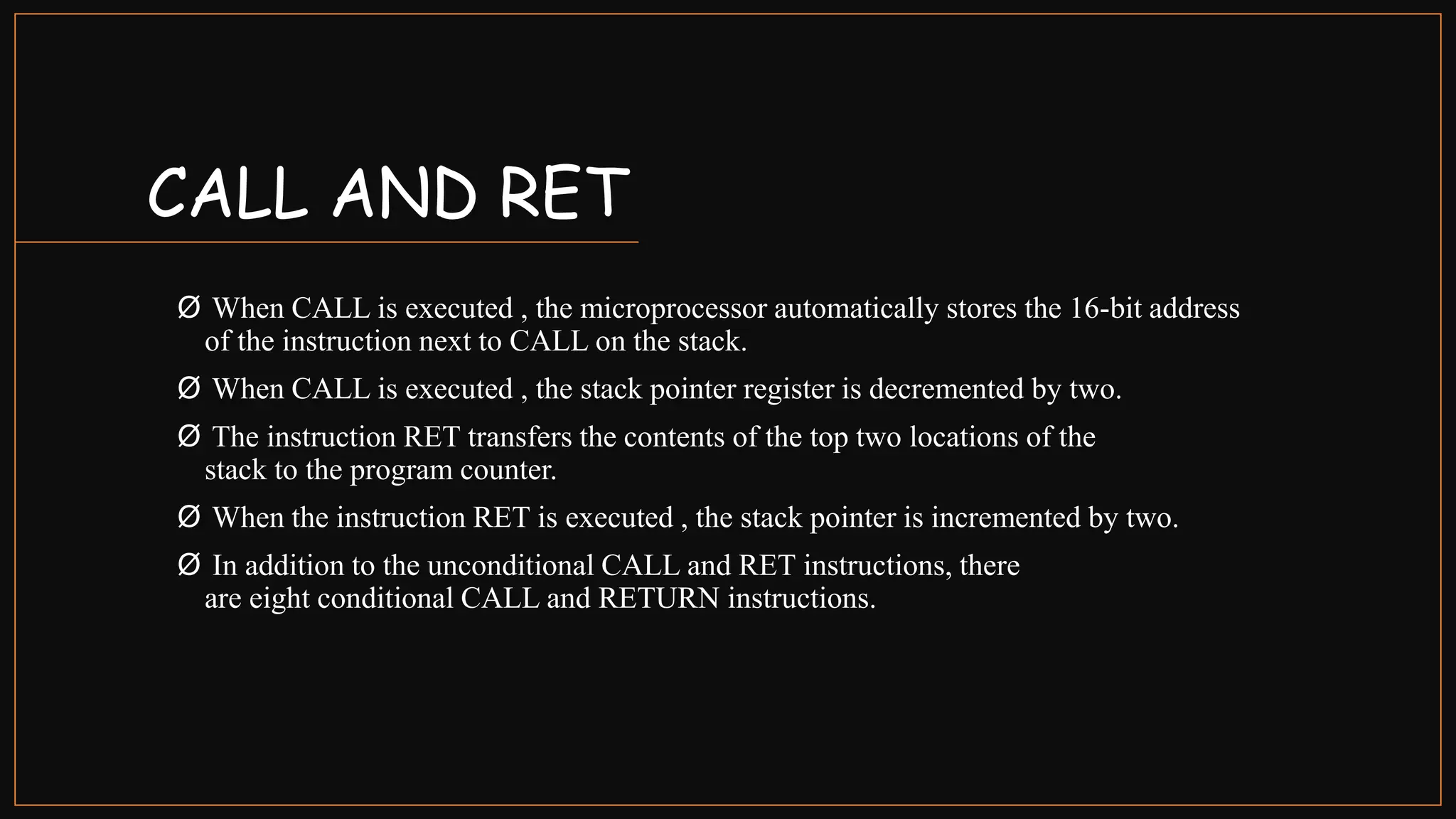 CALL AND RET

Ø When CALL is executed , the microprocessor automatically stores the 16-bit address of the instruction next to CALL on the stack.

Ø When CALL is executed , the stack pointer register is decremented by two.

Ø The instruction RET transfers the contents of the top two locations of the stack to the program counter.

Ø When the instruction RET is executed , the stack pointer is incremented by two.

Ø In addition to the unconditional CALL and RET instructions, there are eight conditional CALL and RETURN instructions.